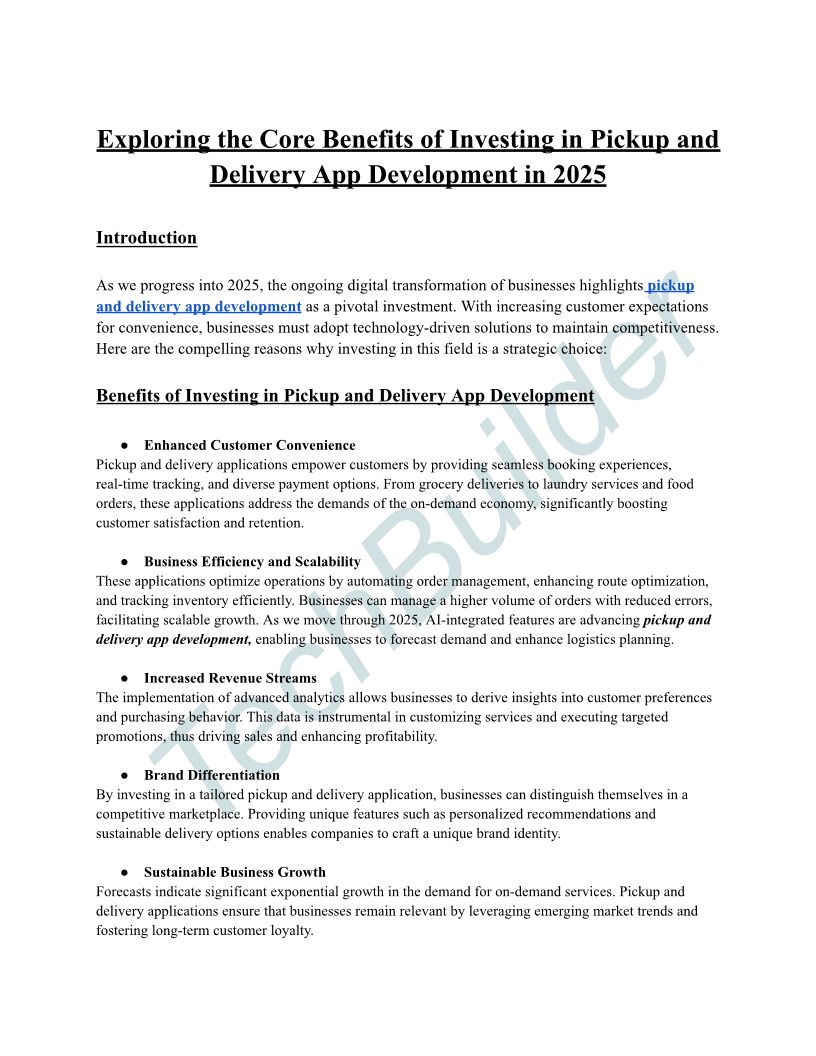 Exploring the Core Benefits of Investing in Pickup and Delivery App Development in 2025

Introduction

As we progress into 2025, the ongoing digital transformation of businesses highlights pickup and delivery app development as a pivotal investment. With increasing customer expectations for convenience, businesses must adopt technology-driven solutions to maintain competitiveness. Here are the compelling reasons why investing in this field is a strategic choice:

Benefits of Investing in Pickup and Delivery App Development

● Enhanced Customer Convenience
Pickup and delivery applications empower customers by providing seamless booking experiences, real-time tracking, and diverse payment options. From grocery deliveries to laundry services and food orders, these applications address the demands of the on-demand economy, significantly boosting customer satisfaction and retention.

● Business Efficiency and Scalability
These applications optimize operations by automating order management, enhancing route optimization, and tracking inventory efficiently. Businesses can manage a higher volume of orders with reduced errors, facilitating scalable growth. As we move through 2025, AI-integrated features are advancing pickup and delivery app development, enabling businesses to forecast demand and enhance logistics planning.

● Increased Revenue Streams
The implementation of advanced analytics allows businesses to derive insights into customer preferences and purchasing behavior. This data is instrumental in customizing services and executing targeted promotions, thus driving sales and enhancing profitability.

● Brand Differentiation
By investing in a tailored pickup and delivery application, businesses can distinguish themselves in a competitive marketplace. Providing unique features such as personalized recommendations and sustainable delivery options enables companies to craft a unique brand identity.

● Sustainable Business Growth
Forecasts indicate significant exponential growth in the demand for on-demand services. Pickup and delivery applications ensure that businesses remain relevant by leveraging emerging market trends and fostering long-term customer loyalty.

TechBuilder